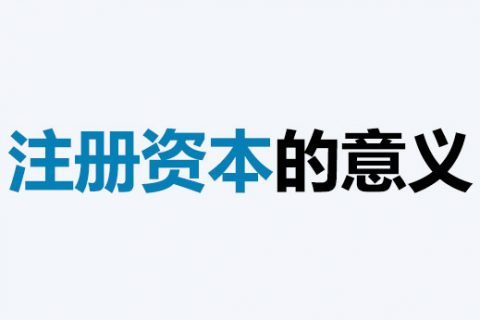 注册资本的意义